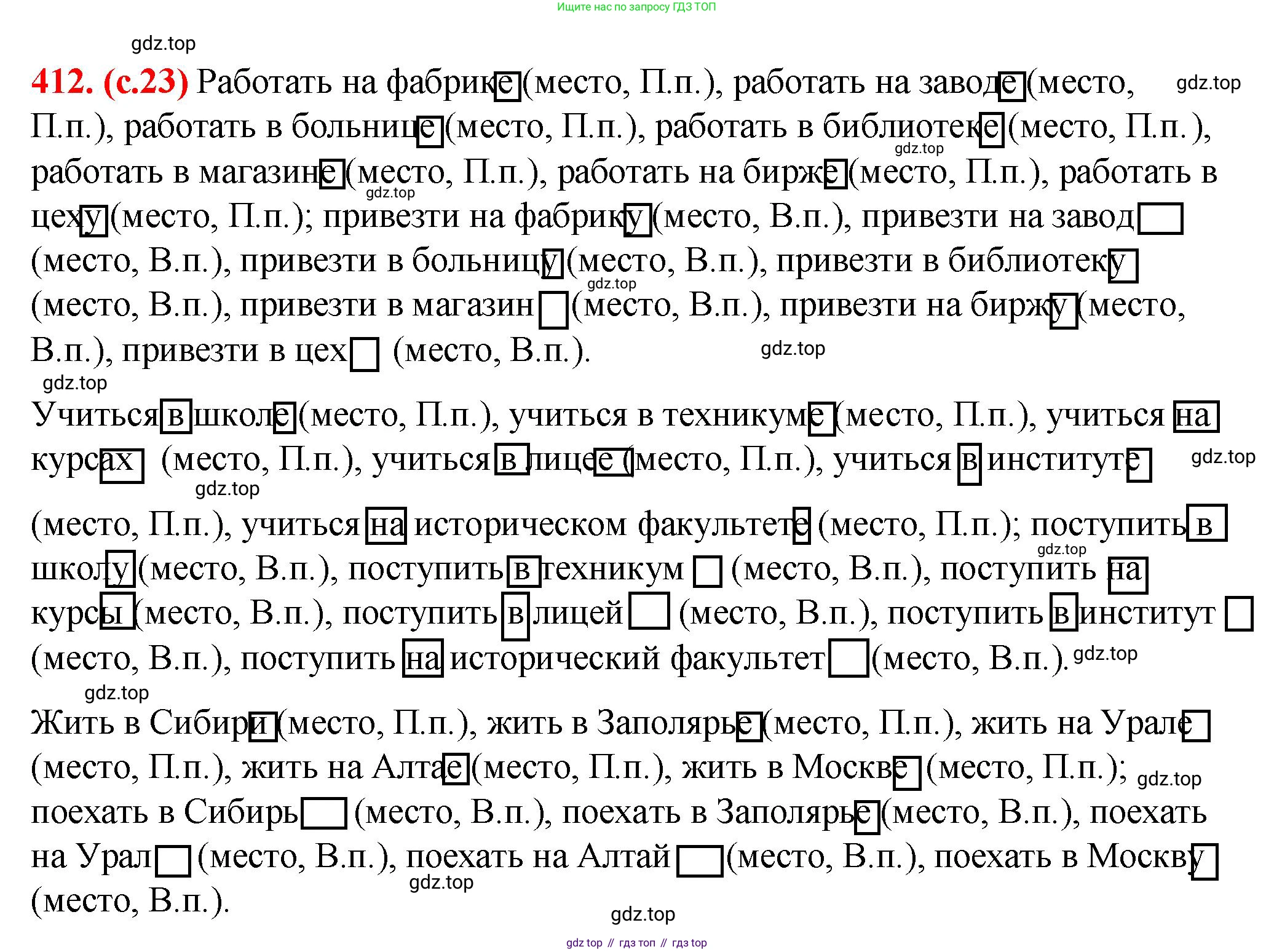 Ищите нас по запросу ГДЗ ТОП

gdz.top

412. (с.23) Работать на фабрике (место, П.п.), работать на заводе (место, П.п.), работать в больнице (место, П.п.), работать в библиотеке (место, П.п.), работать в магазине (место, П.п.), работать на бирже (место, П.п.), работать в цеху (место, П.п.); привезти на фабрику (место, В.п.), привезти на завод (место, В.п.), привезти в больницу (место, В.п.), привезти в библиотеку (место, В.п.), привезти в магазин (место, В.п.), привезти на биржу (место, В.п.), привезти в цех (место, В.п.).

gdz.top gdz.top gdz.top gdz.top gdz.top gdz.top

Учиться в школе (место, П.п.), учиться в техникуме (место, П.п.), учиться на курсах (место, П.п.), учиться в лицее (место, П.п.), учиться в институте (место, П.п.), учиться на историческом факультете (место, П.п.); поступить в школу (место, В.п.), поступить в техникум (место, В.п.), поступить на курсы (место, В.п.), поступить в лицей (место, В.п.), поступить в институт (место, В.п.), поступить на исторический факультет (место, В.п.).

gdz.top gdz.top gdz.top gdz.top gdz.top

Жить в Сибири (место, П.п.), жить в Заполярье (место, П.п.), жить на Урале (место, П.п.), жить на Алтае (место, П.п.), жить в Москве (место, П.п.); поехать в Сибирь (место, В.п.), поехать в Заполярье (место, В.п.), поехать на Урал (место, В.п.), поехать на Алтай (место, В.п.), поехать в Москву (место, В.п.).

gdz.top gdz.top gdz.top

gdz top // гдз топ // гдз top